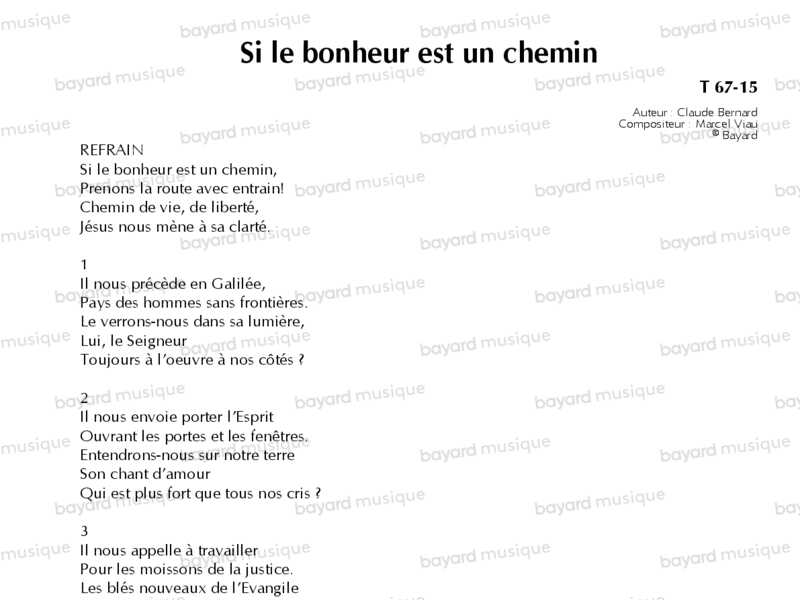 Si le bonheur est un chemin

T 67-15

Auteur : Claude Bernard
Compositeur : Marcel Viau
© Bayard

REFRAIN
Si le bonheur est un chemin,
Prenons la route avec entrain!
Chemin de vie, de liberté,
Jésus nous mène à sa clarté.

1
Il nous précède en Galilée,
Pays des hommes sans frontières.
Le verrons-nous dans sa lumière,
Lui, le Seigneur
Toujours à l'oeuvre à nos côtés ?

2
Il nous envoie porter l'Esprit
Ouvrant les portes et les fenêtres.
Entendrons-nous sur notre terre
Son chant d'amour
Qui est plus fort que tous nos cris ?

3
Il nous appelle à travailler
Pour les moissons de la justice.
Les blés nouveaux de l'Evangile

bayard musique